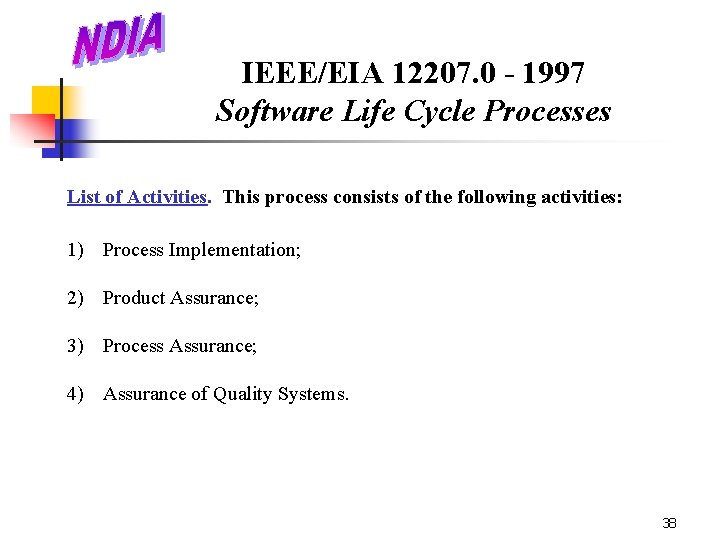 NDIA

IEEE/EIA 12207.0 - 1997
Software Life Cycle Processes

List of Activities. This process consists of the following activities:

1) Process Implementation;

2) Product Assurance;

3) Process Assurance;

4) Assurance of Quality Systems.

38